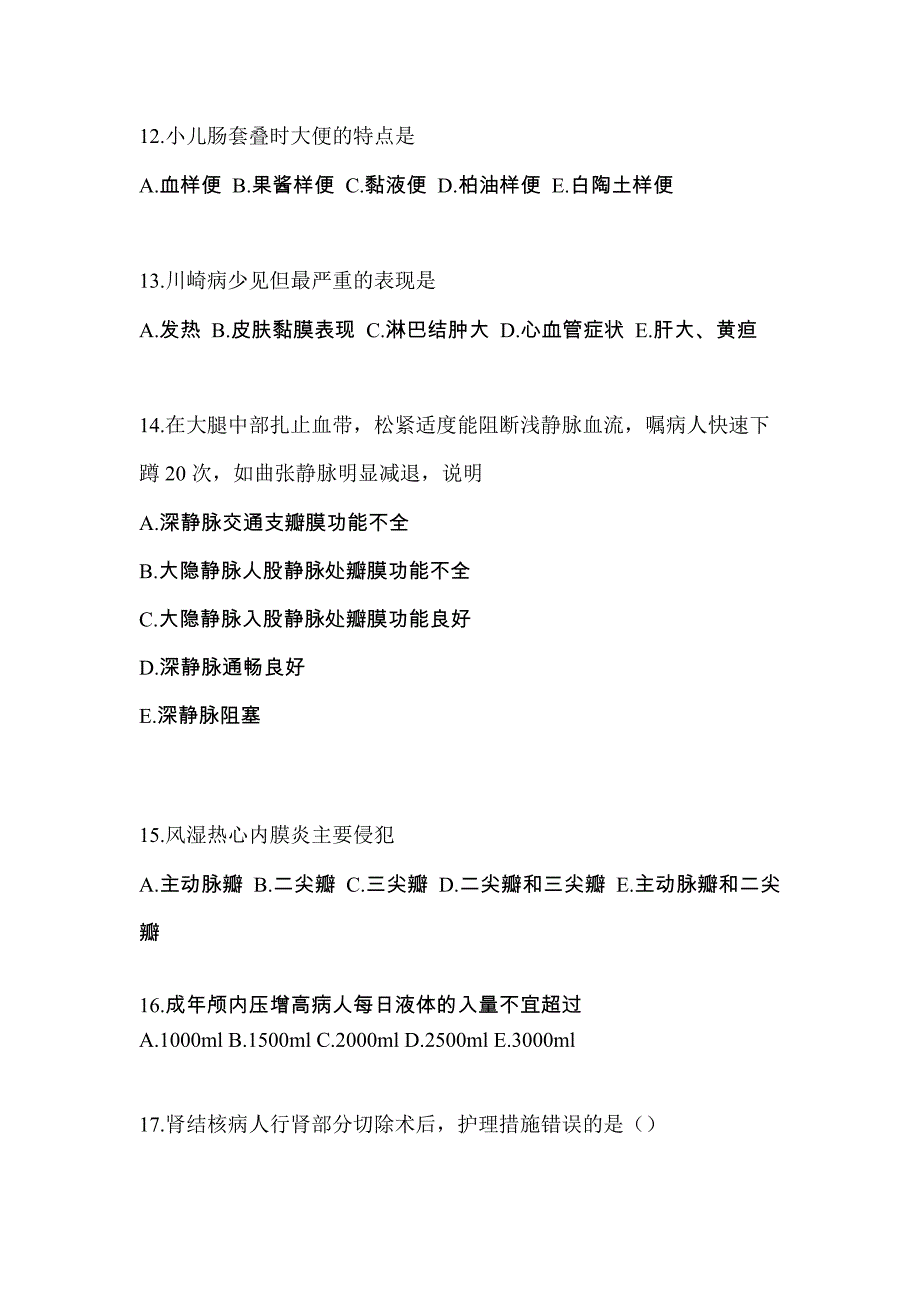 12.小儿肠套叠时大便的特点是

A.血样便 B.果酱样便 C.黏液便 D.柏油样便 E.白陶土样便

13.川崎病少见但最严重的表现是

A.发热 B.皮肤黏膜表现 C.淋巴结肿大 D.心血管症状 E.肝大、黄疸

14.在大腿中部扎止血带，松紧适度能阻断浅静脉血流，嘱病人快速下蹲 20 次，如曲张静脉明显减退，说明

A.深静脉交通支瓣膜功能不全

B.大隐静脉人股静脉处瓣膜功能不全

C.大隐静脉入股静脉处瓣膜功能良好

D.深静脉通畅良好

E.深静脉阻塞

15.风湿热心内膜炎主要侵犯

A.主动脉瓣 B.二尖瓣 C.三尖瓣 D.二尖瓣和三尖瓣 E.主动脉瓣和二尖瓣

16.成年颅内压增高病人每日液体的入量不宜超过

A.1000ml B.1500ml C.2000ml D.2500ml E.3000ml

17.肾结核病人行肾部分切除术后，护理措施错误的是（）